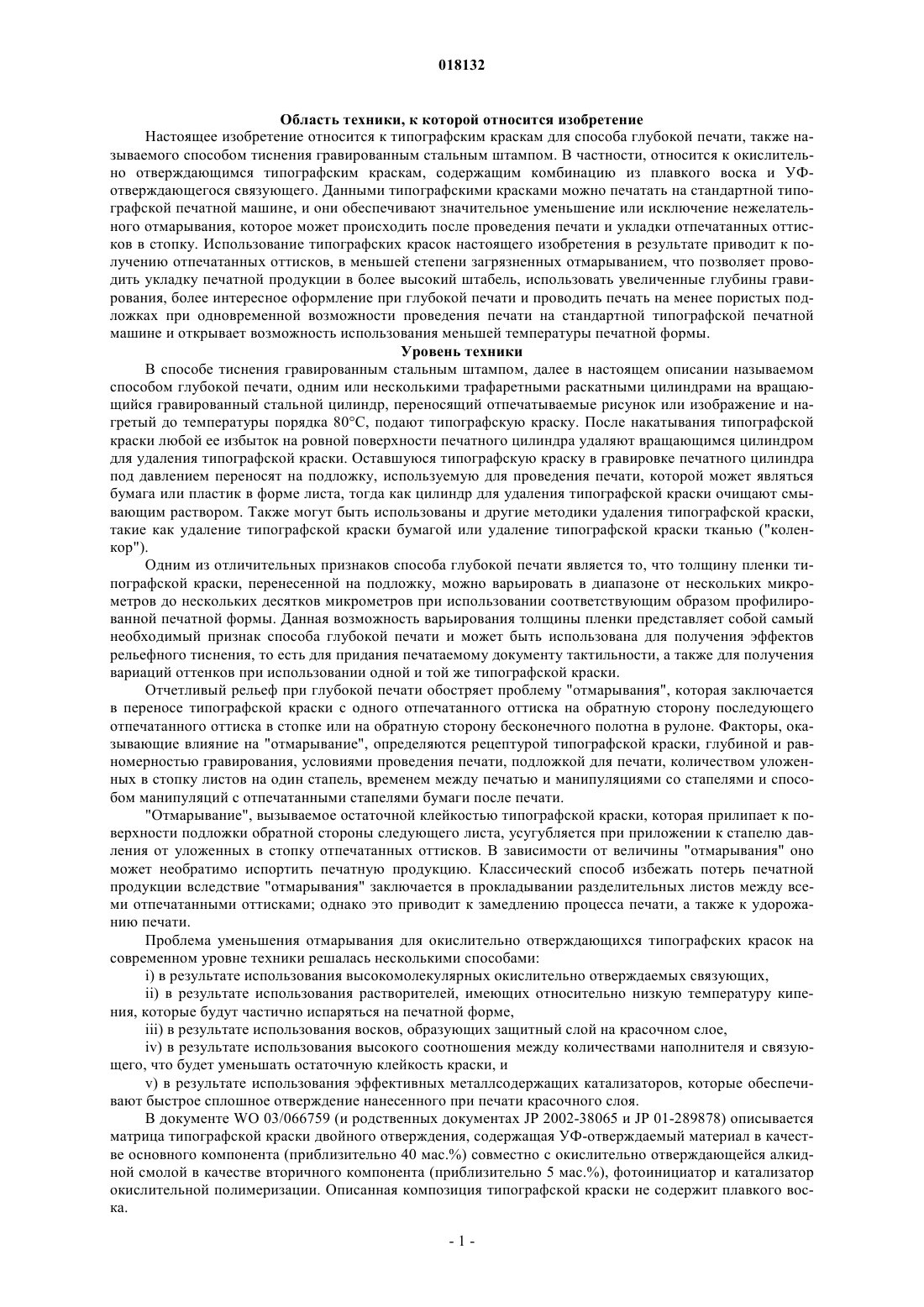 018132

Область техники, к которой относится изобретение

Настоящее изобретение относится к типографским краскам для способа глубокой печати, также называемого способом тиснения гравированным стальным штампом. В частности, относится к окислительно отверждающимся типографским краскам, содержащим комбинацию из плавкого воска и УФ-отверждающегося связующего. Данными типографскими красками можно печатать на стандартной типографской печатной машине, и они обеспечивают значительное уменьшение или исключение нежелательного отмарывания, которое может происходить после проведения печати и укладки отпечатанных оттисков в стопку. Использование типографских красок настоящего изобретения в результате приводит к получению отпечатанных оттисков, в меньшей степени загрязненных отмарыванием, что позволяет проводить укладку печатной продукции в более высокий штабель, использовать увеличенные глубины гравирования, более интересное оформление при глубокой печати и проводить печать на менее пористых подложках при одновременной возможности проведения печати на стандартной типографской печатной машине и открывает возможность использования меньшей температуры печатной формы.

Уровень техники

В способе тиснения гравированным стальным штампом, далее в настоящем описании называемом способом глубокой печати, одним или несколькими трафаретными раскатными цилиндрами на вращающийся гравированный стальной цилиндр, переносящий отпечатываемые рисунок или изображение и нагретый до температуры порядка 80°C, подают типографскую краску. После накатывания типографской краски любой ее избыток на ровной поверхности печатного цилиндра удаляют вращающимся цилиндром для удаления типографской краски. Оставшуюся типографскую краску в гравировке печатного цилиндра под давлением переносят на подложку, используемую для проведения печати, которой может являться бумага или пластик в форме листа, тогда как цилиндр для удаления типографской краски очищают смывающим раствором. Также могут быть использованы и другие методики удаления типографской краски, такие как удаление типографской краски бумагой или удаление типографской краски тканью ("коленкор").

Одним из отличительных признаков способа глубокой печати является то, что толщину пленки типографской краски, перенесенной на подложку, можно варьировать в диапазоне от нескольких микрометров до нескольких десятков микрометров при использовании соответствующим образом профилированной печатной формы. Данная возможность варьирования толщины пленки представляет собой самый необходимый признак способа глубокой печати и может быть использована для получения эффектов рельефного тиснения, то есть для придания печатаемому документу тактильности, а также для получения вариаций оттенков при использовании одной и той же типографской краски.

Отчетливый рельеф при глубокой печати обостряет проблему "отмарывания", которая заключается в переносе типографской краски с одного отпечатанного оттиска на обратную сторону последующего отпечатанного оттиска в стопке или на обратную сторону бесконечного полотна в рулоне. Факторы, оказывающие влияние на "отмарывание", определяются рецептурой типографской краски, глубиной и равномерностью гравирования, условиями проведения печати, подложкой для печати, количеством уложенных в стопку листов на один стапель, временем между печатью и манипуляциями со стапелями и способом манипуляций с отпечатанными стапелями бумаги после печати.

"Отмарывание", вызываемое остаточной клейкостью типографской краски, которая прилипает к поверхности подложки обратной стороны следующего листа, усугубляется при приложении к стапелю давления от уложенных в стопку отпечатанных оттисков. В зависимости от величины "отмарывания" оно может необратимо испортить печатную продукцию. Классический способ избежать потерь печатной продукции вследствие "отмарывания" заключается в прокладывании разделительных листов между всеми отпечатанными оттисками; однако это приводит к замедлению процесса печати, а также к удорожанию печати.

Проблема уменьшения отмарывания для окислительно отверждающихся типографских красок на современном уровне техники решалась несколькими способами:

i) в результате использования высокомолекулярных окислительно отверждаемых связующих,

ii) в результате использования растворителей, имеющих относительно низкую температуру кипения, которые будут частично испаряться на печатной форме,

iii) в результате использования восков, образующих защитный слой на красочном слое,

iv) в результате использования высокого соотношения между количествами наполнителя и связующего, что будет уменьшать остаточную клейкость краски, и

v) в результате использования эффективных металлсодержащих катализаторов, которые обеспечивают быстрое сплошное отверждение нанесенного при печати красочного слоя.

В документе WO 03/066759 (и родственных документах JP 2002-38065 и JP 01-289878) описывается матрица типографской краски двойного отверждения, содержащая УФ-отверждаемый материал в качестве основного компонента (приблизительно 40 мас.%) совместно с окислительно отверждающейся алкидной смолой в качестве вторичного компонента (приблизительно 5 мас.%), фотоинициатор и катализатор окислительной полимеризации. Описанная композиция типографской краски не содержит плавкого воска.

- 1 -